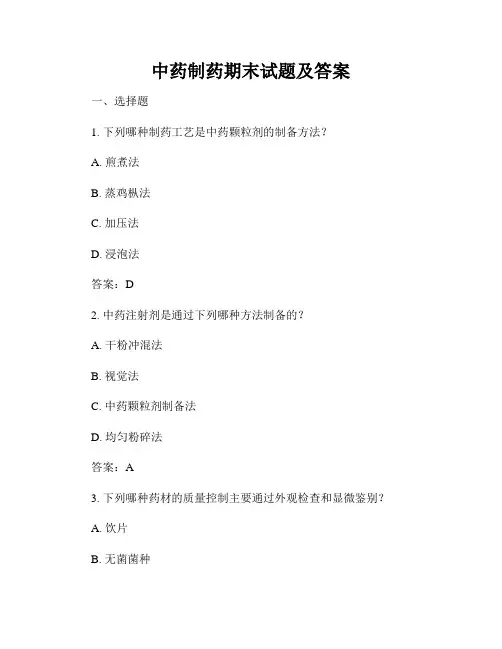 中药制药期末试题及答案

一、选择题

1. 下列哪种制药工艺是中药颗粒剂的制备方法？

A. 煎煮法

B. 蒸鸡枞法

C. 加压法

D. 浸泡法

答案：D

2. 中药注射剂是通过下列哪种方法制备的？

A. 干粉冲混法

B. 视觉法

C. 中药颗粒剂制备法

D. 均匀粉碎法

答案：A

3. 下列哪种药材的质量控制主要通过外观检查和显微鉴别？

A. 饮片

B. 无菌菌种